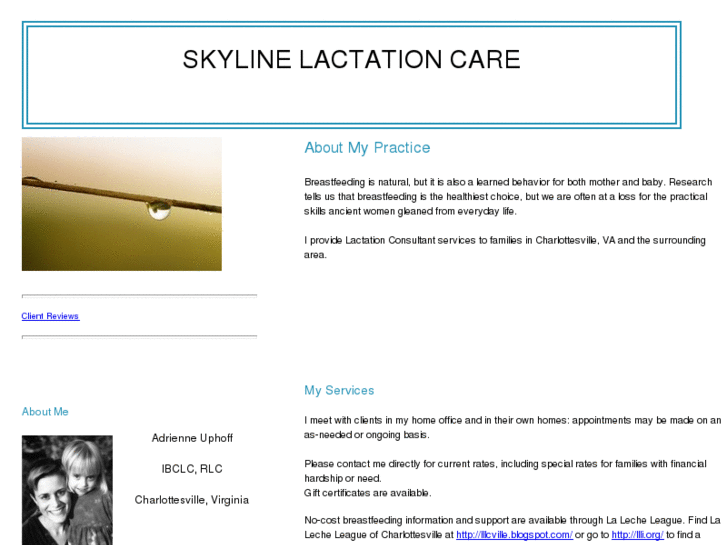 SKYLINE LACTATION CARE

Client Reviews

About Me

Adrienne Uphoff

IBCLC, RLC

Charlottesville, Virginia

About My Practice

Breastfeeding is natural, but it is also a learned behavior for both mother and baby. Research tells us that breastfeeding is the healthiest choice, but we are often at a loss for the practical skills ancient women gleaned from everyday life.

I provide Lactation Consultant services to families in Charlottesville, VA and the surrounding area.

My Services

I meet with clients in my home office and in their own homes: appointments may be made on an as-needed or ongoing basis.

Please contact me directly for current rates, including special rates for families with financial hardship or need.
Gift certificates are available.

No-cost breastfeeding information and support are available through La Leche League. Find La Leche League of Charlottesville at http://lllcville.blogspot.com/ or go to http://llli.org/ to find a